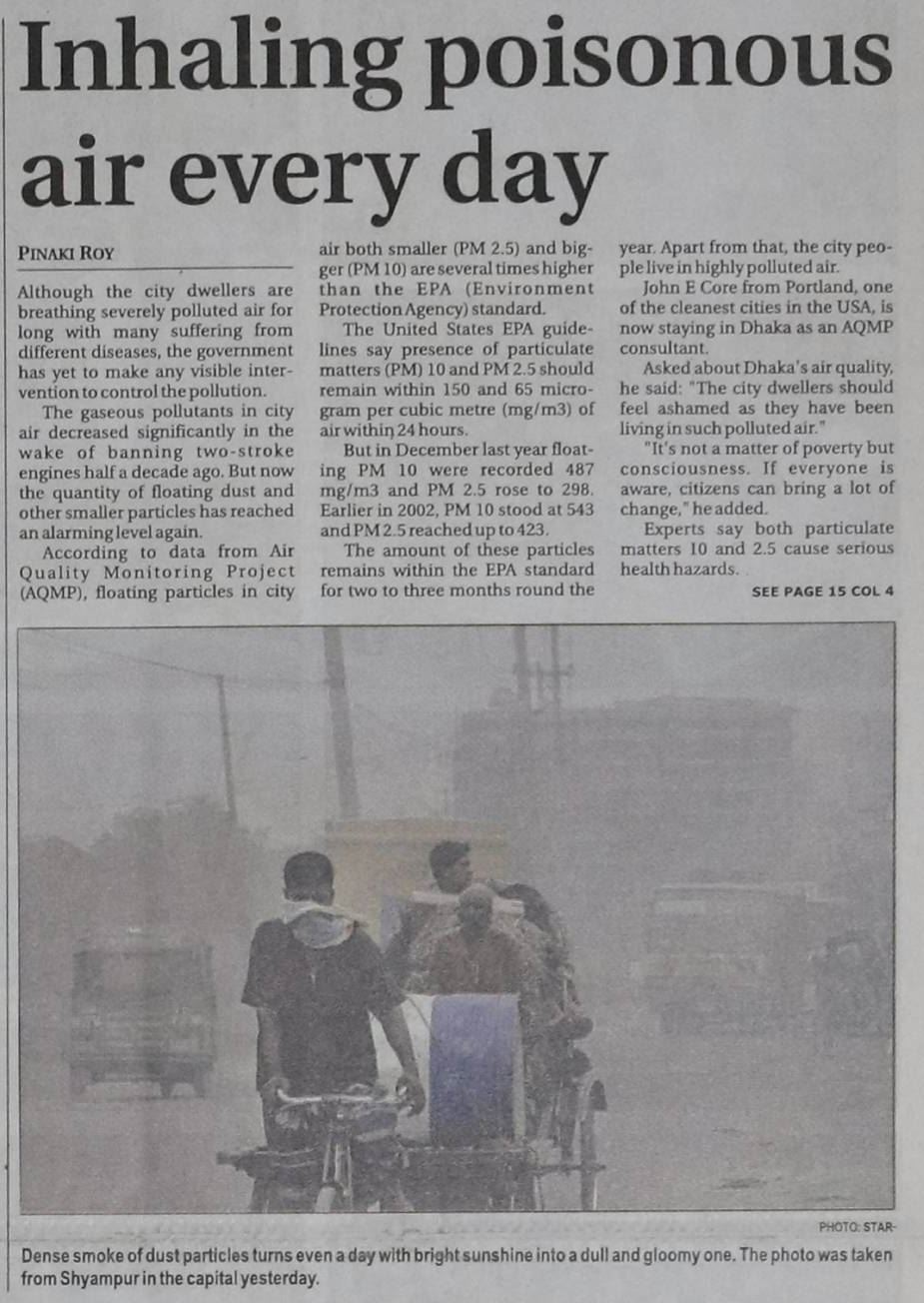 Inhaling poisonous air every day

PINAKI ROY

Although the city dwellers are breathing severely polluted air for long with many suffering from different diseases, the government has yet to make any visible intervention to control the pollution.

The gaseous pollutants in city air decreased significantly in the wake of banning two-stroke engines half a decade ago. But now the quantity of floating dust and other smaller particles has reached an alarming level again.

According to data from Air Quality Monitoring Project (AQMP), floating particles in city air both smaller (PM 2.5) and bigger (PM 10) are several times higher than the EPA (Environment Protection Agency) standard.

The United States EPA guidelines say presence of particulate matters (PM) 10 and PM 2.5 should remain within 150 and 65 microgram per cubic metre (mg/m3) of air within 24 hours.

But in December last year floating PM 10 were recorded 487 mg/m3 and PM 2.5 rose to 298. Earlier in 2002, PM 10 stood at 543 and PM 2.5 reached up to 423.

The amount of these particles remains within the EPA standard for two to three months round the year. Apart from that, the city people live in highly polluted air.

John E Core from Portland, one of the cleanest cities in the USA, is now staying in Dhaka as an AQMP consultant.

Asked about Dhaka's air quality, he said: "The city dwellers should feel ashamed as they have been living in such polluted air."

"It's not a matter of poverty but consciousness. If everyone is aware, citizens can bring a lot of change," he added.

Experts say both particulate matters 10 and 2.5 cause serious health hazards.

SEE PAGE 15 COL 4

PHOTO: STAR

Dense smoke of dust particles turns even a day with bright sunshine into a dull and gloomy one. The photo was taken from Shyampur in the capital yesterday.